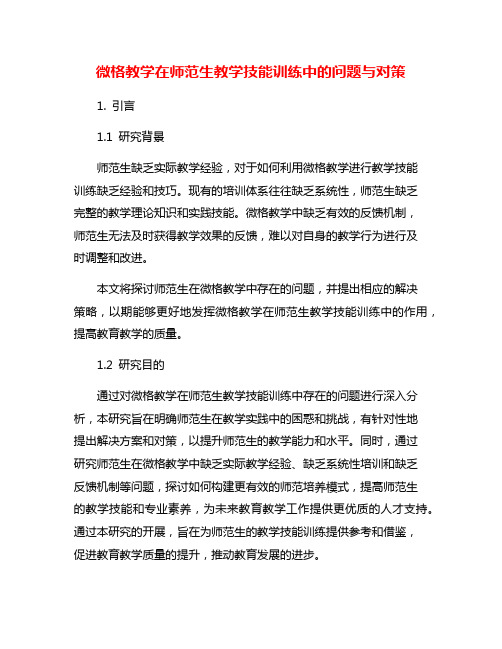 微格教学在师范生教学技能训练中的问题与对策

1. 引言

1.1 研究背景

师范生缺乏实际教学经验，对于如何利用微格教学进行教学技能训练缺乏经验和技巧。现有的培训体系往往缺乏系统性，师范生缺乏完整的教学理论知识和实践技能。微格教学中缺乏有效的反馈机制，师范生无法及时获得教学效果的反馈，难以对自身的教学行为进行及时调整和改进。

本文将探讨师范生在微格教学中存在的问题，并提出相应的解决策略，以期能够更好地发挥微格教学在师范生教学技能训练中的作用，提高教育教学的质量。

1.2 研究目的

通过对微格教学在师范生教学技能训练中存在的问题进行深入分析，本研究旨在明确师范生在教学实践中的困惑和挑战，有针对性地提出解决方案和对策，以提升师范生的教学能力和水平。同时，通过研究师范生在微格教学中缺乏实际教学经验、缺乏系统性培训和缺乏反馈机制等问题，探讨如何构建更有效的师范培养模式，提高师范生的教学技能和专业素养，为未来教育教学工作提供更优质的人才支持。通过本研究的开展，旨在为师范生的教学技能训练提供参考和借鉴，促进教育教学质量的提升，推动教育发展的进步。